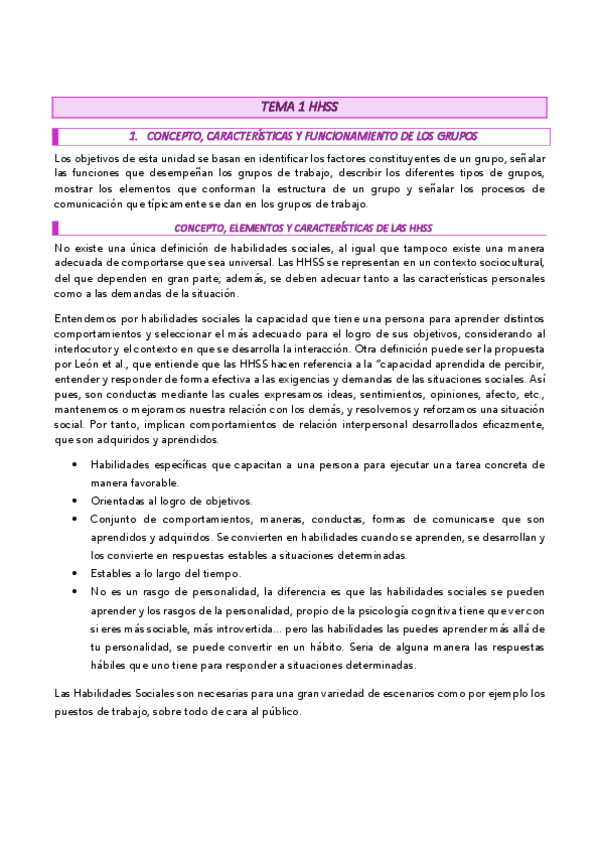 TEMA 1 HHSS

1. CONCEPTO, CARACTERÍSTICAS Y FUNCIONAMIENTO DE LOS GRUPOS

Los objetivos de esta unidad se basan en identificar los factores constituyentes de un grupo, señalar las funciones que desempeñan los grupos de trabajo, describir los diferentes tipos de grupos, mostrar los elementos que conforman la estructura de un grupo y señalar los procesos de comunicación que típicamente se dan en los grupos de trabajo.

CONCEPTO, ELEMENTOS Y CARACTERÍSTICAS DE LAS HHSS

No existe una única definición de habilidades sociales, al igual que tampoco existe una manera adecuada de comportarse que sea universal. Las HHSS se representan en un contexto sociocultural, del que dependen en gran parte; además, se deben adecuar tanto a las características personales como a las demandas de la situación.

Entendemos por habilidades sociales la capacidad que tiene una persona para aprender distintos comportamientos y seleccionar el más adecuado para el logro de sus objetivos, considerando al interlocutor y el contexto en que se desarrolla la interacción. Otra definición puede ser la propuesta por León et al., que entiende que las HHSS hacen referencia a la "capacidad aprendida de percibir, entender y responder de forma efectiva a las exigencias y demandas de las situaciones sociales. Así pues, son conductas mediante las cuales expresamos ideas, sentimientos, opiniones, afecto, etc., mantenemos o mejoramos nuestra relación con los demás, y resolvemos y reforzamos una situación social. Por tanto, implican comportamientos de relación interpersonal desarrollados eficazmente, que son adquiridos y aprendidos.

• Habilidades específicas que capacitan a una persona para ejecutar una tarea concreta de manera favorable.
• Orientadas al logro de objetivos.
• Conjunto de comportamientos, maneras, conductas, formas de comunicarse que son aprendidos y adquiridos. Se convierten en habilidades cuando se aprenden, se desarrollan y los convierte en respuestas estables a situaciones determinadas.
• Estables a lo largo del tiempo.
• No es un rasgo de personalidad, la diferencia es que las habilidades sociales se pueden aprender y los rasgos de la personalidad, propio de la psicología cognitiva tiene que ver con si eres más sociable, más introvertida... pero las habilidades las puedes aprender más allá de tu personalidad, se puede convertir en un hábito. Seria de alguna manera las respuestas hábiles que uno tiene para responder a situaciones determinadas.

Las Habilidades Sociales son necesarias para una gran variedad de escenarios como por ejemplo los puestos de trabajo, sobre todo de cara al público.